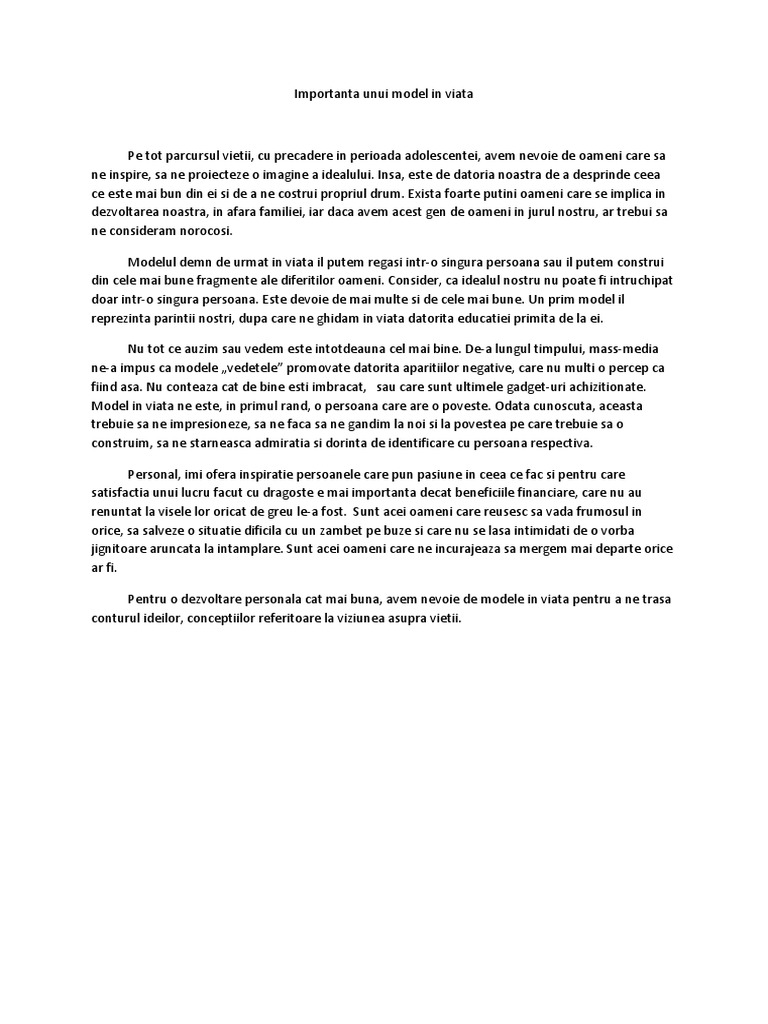 Importanta unui model in viata

Pe tot parcursul vietii, cu precadere in perioada adolescentei, avem nevoie de oameni care sa ne inspire, sa ne proiecteze o imagine a idealului. Insa, este de datoria noastra de a desprinde ceea ce este mai bun din ei si de a ne costrui propriul drum. Exista foarte putini oameni care se implica in dezvoltarea noastra, in afara familiei, iar daca avem acest gen de oameni in jurul nostru, ar trebui sa ne consideram norocosi.

Modelul demn de urmat in viata il putem regasi intr-o singura persoana sau il putem construi din cele mai bune fragmente ale diferitilor oameni. Consider, ca idealul nostru nu poate fi intruchipat doar intr-o singura persoana. Este devoie de mai multe si de cele mai bune. Un prim model il reprezinta parintii nostri, dupa care ne ghidam in viata datorita educatiei primita de la ei.

Nu tot ce auzim sau vedem este intotdeauna cel mai bine. De-a lungul timpului, mass-media ne-a impus ca modele „vedetele" promovate datorita aparitiilor negative, care nu multi o percep ca fiind asa. Nu conteaza cat de bine esti imbracat, sau care sunt ultimele gadget-uri achizitionate. Model in viata ne este, in primul rand, o persoana care are o poveste. Odata cunoscuta, aceasta trebuie sa ne impresioneze, sa ne faca sa ne gandim la noi si la povestea pe care trebuie sa o construim, sa ne starneasca admiratia si dorinta de identificare cu persoana respectiva.

Personal, imi ofera inspiratie persoanele care pun pasiune in ceea ce fac si pentru care satisfactia unui lucru facut cu dragoste e mai importanta decat beneficiile financiare, care nu au renuntat la visele lor oricat de greu le-a fost. Sunt acei oameni care reusesc sa vada frumosul in orice, sa salveze o situatie dificila cu un zambet pe buze si care nu se lasa intimidati de o vorba jignitoare aruncata la intamplare. Sunt acei oameni care ne incurajeaza sa mergem mai departe orice ar fi.

Pentru o dezvoltare personala cat mai buna, avem nevoie de modele in viata pentru a ne trasa conturul ideilor, conceptiilor referitoare la viziunea asupra vietii.